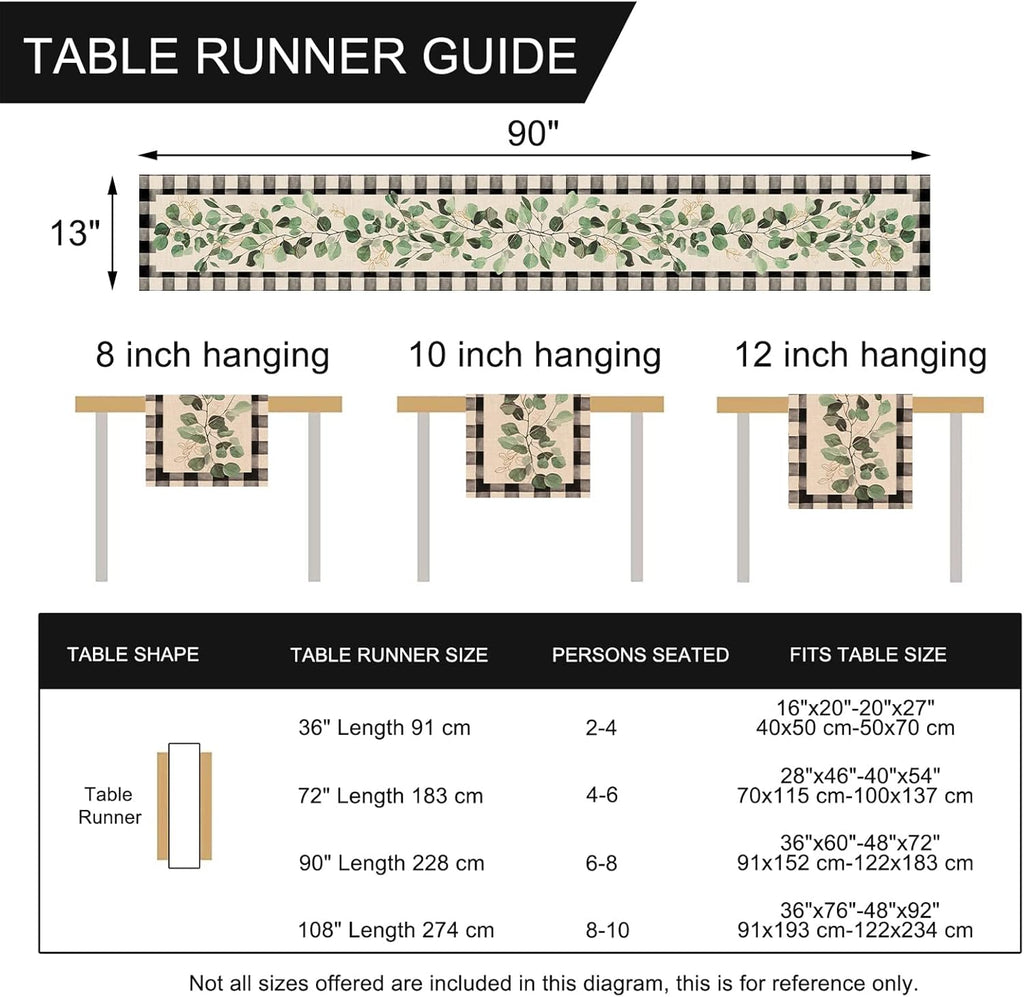 TABLE RUNNER GUIDE

90"

13"

8 inch hanging

10 inch hanging

12 inch hanging

| TABLE SHAPE | TABLE RUNNER SIZE | PERSONS SEATED | FITS TABLE SIZE |
|---|---|---|---|
| Table Runner | 36" Length 91 cm | 2-4 | 16"x20"-20"x27" 40x50 cm-50x70 cm |
| | 72" Length 183 cm | 4-6 | 28"x46"-40"x54" 70x115 cm-100x137 cm |
| | 90" Length 228 cm | 6-8 | 36"x60"-48"x72" 91x152 cm-122x183 cm |
| | 108" Length 274 cm | 8-10 | 36"x76"-48"x92" 91x193 cm-122x234 cm |

Not all sizes offered are included in this diagram, this is for reference only.